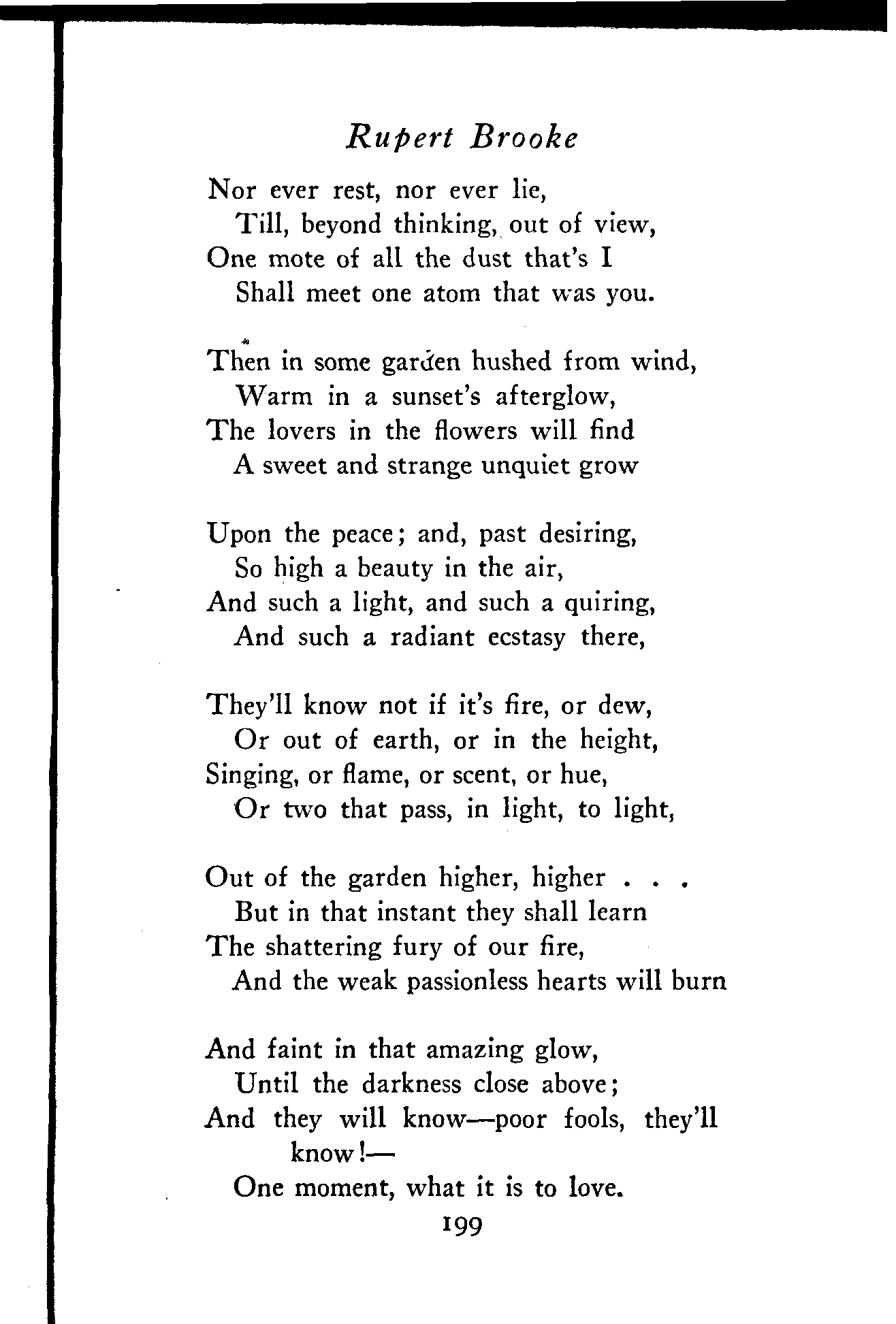 Rupert Brooke

Nor ever rest, nor ever lie,
Till, beyond thinking, out of view,
One mote of all the dust that's I
Shall meet one atom that was you.

Then in some garden hushed from wind,
Warm in a sunset's afterglow,
The lovers in the flowers will find
A sweet and strange unquiet grow

Upon the peace; and, past desiring,
So high a beauty in the air,
And such a light, and such a quiring,
And such a radiant ecstasy there,

They'll know not if it's fire, or dew,
Or out of earth, or in the height,
Singing, or flame, or scent, or hue,
Or two that pass, in light, to light,

Out of the garden higher, higher . . .
But in that instant they shall learn
The shattering fury of our fire,
And the weak passionless hearts will burn

And faint in that amazing glow,
Until the darkness close above;
And they will know—poor fools, they'll know!—
One moment, what it is to love.

199